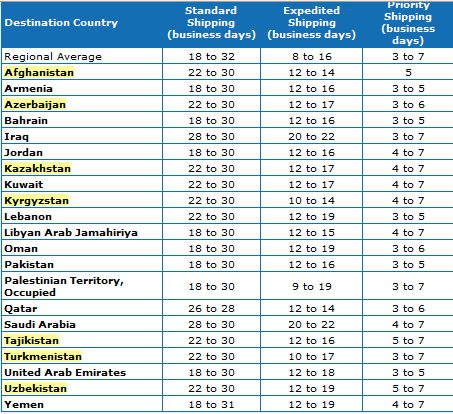 | Destination Country | Standard Shipping (business days) | Expedited Shipping (business days) | Priority Shipping (business days) |
|---|---|---|---|
| Regional Average | 18 to 32 | 8 to 16 | 3 to 7 |
| Afghanistan | 22 to 30 | 12 to 14 | 5 |
| Armenia | 18 to 30 | 12 to 16 | 3 to 5 |
| Azerbaijan | 22 to 30 | 12 to 17 | 3 to 6 |
| Bahrain | 18 to 30 | 12 to 16 | 3 to 5 |
| Iraq | 28 to 30 | 20 to 22 | 3 to 7 |
| Jordan | 18 to 30 | 12 to 16 | 4 to 7 |
| Kazakhstan | 22 to 30 | 12 to 17 | 4 to 7 |
| Kuwait | 22 to 30 | 12 to 17 | 4 to 7 |
| Kyrgyzstan | 22 to 30 | 10 to 14 | 4 to 7 |
| Lebanon | 22 to 30 | 12 to 19 | 3 to 5 |
| Libyan Arab Jamahiriya | 18 to 30 | 12 to 15 | 4 to 7 |
| Oman | 18 to 30 | 12 to 19 | 3 to 6 |
| Pakistan | 18 to 30 | 12 to 16 | 3 to 5 |
| Palestinian Territory, Occupied | 18 to 30 | 9 to 19 | 3 to 7 |
| Qatar | 26 to 28 | 12 to 14 | 3 to 6 |
| Saudi Arabia | 28 to 30 | 20 to 22 | 4 to 7 |
| Tajikistan | 22 to 30 | 12 to 16 | 5 to 7 |
| Turkmenistan | 22 to 30 | 10 to 17 | 3 to 7 |
| United Arab Emirates | 18 to 30 | 12 to 18 | 3 to 5 |
| Uzbekistan | 22 to 30 | 12 to 19 | 5 to 7 |
| Yemen | 18 to 31 | 12 to 19 | 4 to 7 |